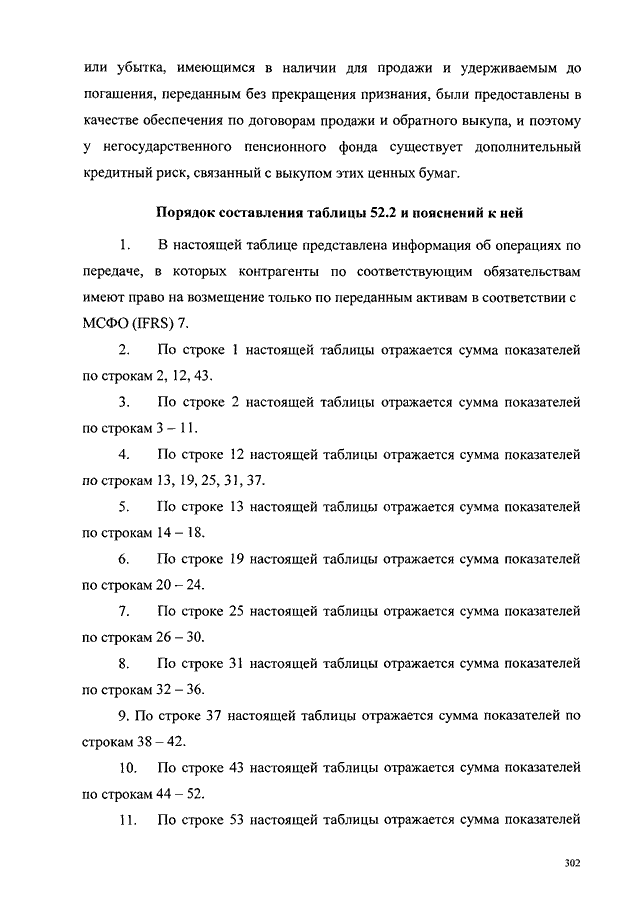 или убытка, имеющимся в наличии для продажи и удерживаемым до погашения, переданным без прекращения признания, были предоставлены в качестве обеспечения по договорам продажи и обратного выкупа, и поэтому у негосударственного пенсионного фонда существует дополнительный кредитный риск, связанный с выкупом этих ценных бумаг.

Порядок составления таблицы 52.2 и пояснений к ней

1. В настоящей таблице представлена информация об операциях по передаче, в которых контрагенты по соответствующим обязательствам имеют право на возмещение только по переданным активам в соответствии с МСФО (IFRS) 7.

2. По строке 1 настоящей таблицы отражается сумма показателей по строкам 2, 12, 43.

3. По строке 2 настоящей таблицы отражается сумма показателей по строкам 3 – 11.

4. По строке 12 настоящей таблицы отражается сумма показателей по строкам 13, 19, 25, 31, 37.

5. По строке 13 настоящей таблицы отражается сумма показателей по строкам 14 – 18.

6. По строке 19 настоящей таблицы отражается сумма показателей по строкам 20 – 24.

7. По строке 25 настоящей таблицы отражается сумма показателей по строкам 26 – 30.

8. По строке 31 настоящей таблицы отражается сумма показателей по строкам 32 – 36.

9. По строке 37 настоящей таблицы отражается сумма показателей по строкам 38 – 42.

10. По строке 43 настоящей таблицы отражается сумма показателей по строкам 44 – 52.

11. По строке 53 настоящей таблицы отражается сумма показателей

302